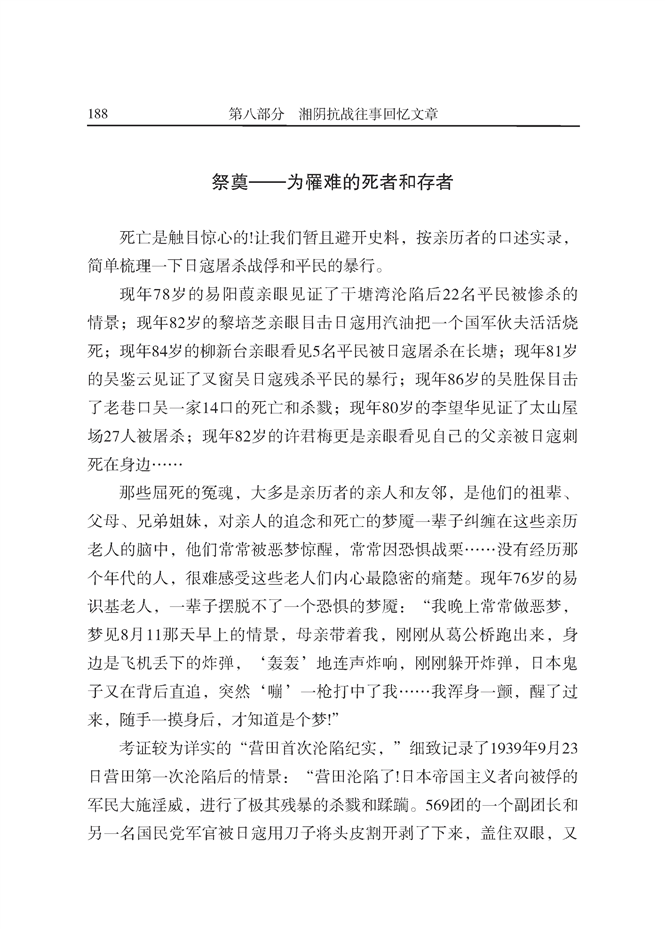 188 第八部分 湘阴抗战往事回忆文章

祭奠——为罹难的死者和存者

死亡是触目惊心的!让我们暂且避开史料，按亲历者的口述实录，简单梳理一下日寇屠杀战俘和平民的暴行。

现年78岁的易阳葭亲眼见证了干塘湾沦陷后22名平民被惨杀的情景；现年82岁的黎培芝亲眼目击日寇用汽油把一个国军伙夫活活烧死；现年84岁的柳新台亲眼看见5名平民被日寇屠杀在长塘；现年81岁的吴鉴云见证了叉窗吴日寇残杀平民的暴行；现年86岁的吴胜保目击了老巷口吴一家14口的死亡和杀戮；现年80岁的李望华见证了太山屋场27人被屠杀；现年82岁的许君梅更是亲眼看见自己的父亲被日寇刺死在身边……

那些屈死的冤魂，大多是亲历者的亲人和友邻，是他们的祖辈、父母、兄弟姐妹，对亲人的追念和死亡的梦魇一辈子纠缠在这些亲历老人的脑中，他们常常被恶梦惊醒，常常因恐惧战栗……没有经历那个年代的人，很难感受这些老人们内心最隐密的痛楚。现年76岁的易识基老人，一辈子摆脱不了一个恐惧的梦魇：“我晚上常常做恶梦，梦见8月11那天早上的情景，母亲带着我，刚刚从葛公桥跑出来，身边是飞机丢下的炸弹，‘轰轰’地连声炸响，刚刚躲开炸弹，日本鬼子又在背后直追，突然‘嘣’一枪打中了我……我浑身一颤，醒了过来，随手一摸身后，才知道是个梦!”

考证较为详实的“营田首次沦陷纪实，”细致记录了1939年9月23日营田第一次沦陷后的情景：“营田沦陷了!日本帝国主义者向被俘的军民大施淫威，进行了极其残暴的杀戮和蹂躏。569团的一个副团长和另一名国民党军官被日寇用刀子将头皮割开剥了下来，盖住双眼，又